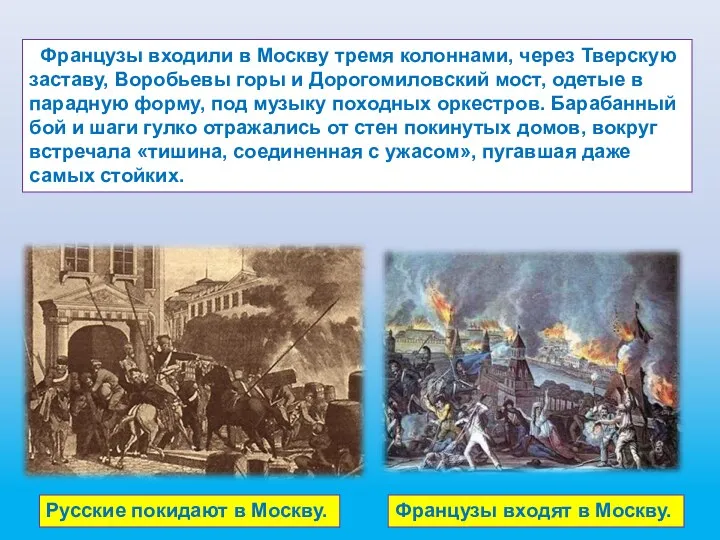 Французы входили в Москву тремя колоннами, через Тверскую заставу, Воробьевы горы и Дорогомиловский мост, одетые в парадную форму, под музыку походных оркестров. Барабанный бой и шаги гулко отражались от стен покинутых домов, вокруг встречала «тишина, соединенная с ужасом», пугавшая даже самых стойких.

Русские покидают в Москву.

Французы входят в Москву.